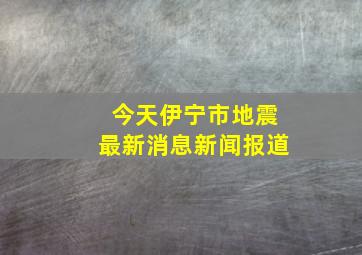 今天伊宁市地震
最新消息新闻报道